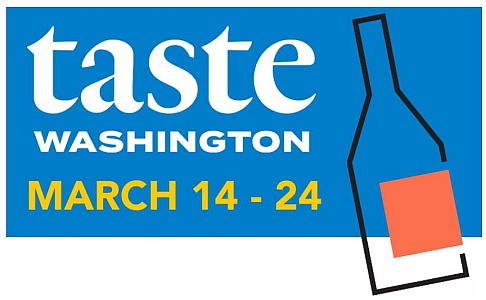 taste
WASHINGTON
MARCH 14 - 24